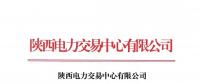 陕西电力交易中心有限公司

陕西电力交易中心有限公司